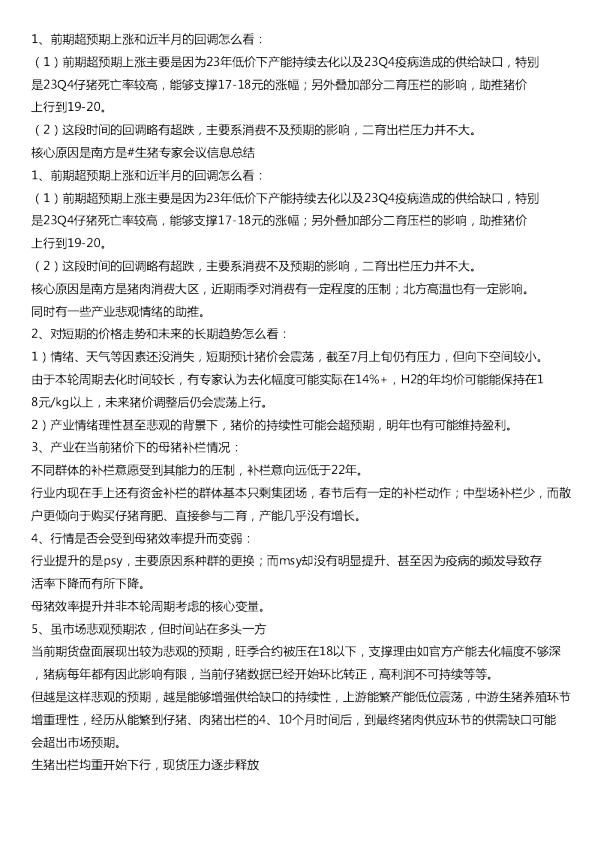 1、前期超预期上涨和近半月的回调怎么看：

（1）前期超预期上涨主要是因为23年低价下产能持续去化以及23Q4疫病造成的供给缺口，特别是23Q4仔猪死亡率较高，能够支撑17-18元的涨幅；另外叠加部分二育压栏的影响，助推猪价上行到19-20。

（2）这段时间的回调略有超跌，主要系消费不及预期的影响，二育出栏压力并不大。

核心原因是南方是#生猪专家会议信息总结

1、前期超预期上涨和近半月的回调怎么看：

（1）前期超预期上涨主要是因为23年低价下产能持续去化以及23Q4疫病造成的供给缺口，特别是23Q4仔猪死亡率较高，能够支撑17-18元的涨幅；另外叠加部分二育压栏的影响，助推猪价上行到19-20。

（2）这段时间的回调略有超跌，主要系消费不及预期的影响，二育出栏压力并不大。

核心原因是南方是猪肉消费大区，近期雨季对消费有一定程度的压制；北方高温也有一定影响。

同时有一些产业悲观情绪的助推。

2、对短期的价格走势和未来的长期趋势怎么看：

1）情绪、天气等因素还没消失，短期预计猪价会震荡，截至7月上旬仍有压力，但向下空间较小。

由于本轮周期去化时间较长，有专家认为去化幅度可能实际在14%+，H2的年均价可能能保持在18元/kg以上，未来猪价调整后仍会震荡上行。

2）产业情绪理性甚至悲观的背景下，猪价的持续性可能会超预期，明年也有可能维持盈利。

3、产业在当前猪价下的母猪补栏情况：

不同群体的补栏意愿受到其能力的压制，补栏意向远低于22年。

行业内现在手上还有资金补栏的群体基本只剩集团场，春节后有一定的补栏动作；中型场补栏少，而散户更倾向于购买仔猪育肥、直接参与二育，产能几乎没有增长。

4、行情是否会受到母猪效率提升而变弱：

行业提升的是psy，主要原因系种群的更换；而msy却没有明显提升、甚至因为疫病的频发导致存活率下降而有所下降。

母猪效率提升并非本轮周期考虑的核心变量。

5、虽市场悲观预期浓，但时间站在多头一方

当前期货盘面展现出较为悲观的预期，旺季合约被压在18以下，支撑理由如官方产能去化幅度不够深，猪病每年都有因此影响有限，当前仔猪数据已经开始环比转正，高利润不可持续等等。

但越是这样悲观的预期，越是能够增强供给缺口的持续性，上游能繁产能低位震荡，中游生猪养殖环节增重理性，经历从能繁到仔猪、肉猪出栏的4、10个月时间后，到最终猪肉供应环节的供需缺口可能会超出市场预期。

生猪出栏均重开始下行，现货压力逐步释放